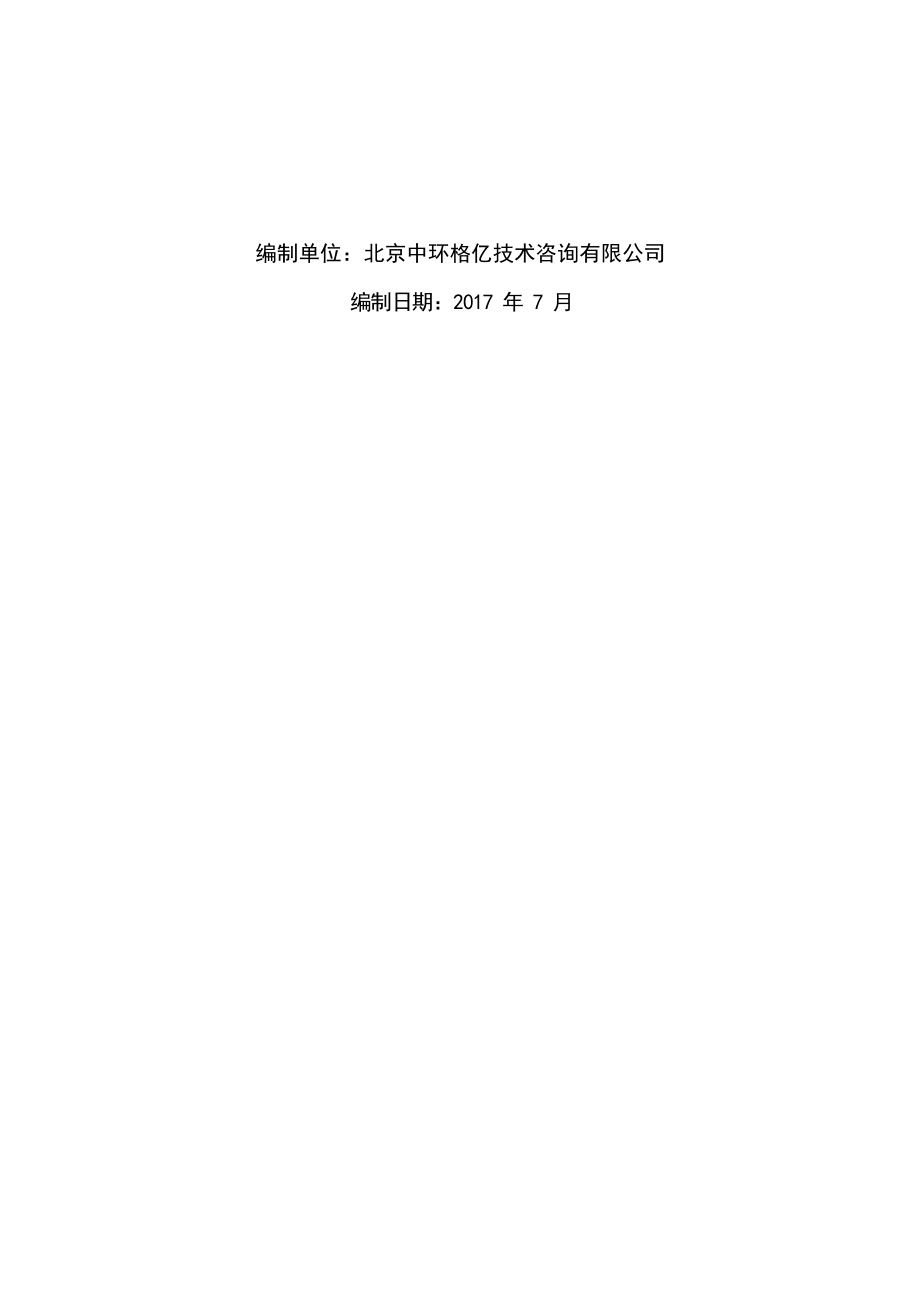 编制单位：北京中环格亿技术咨询有限公司

编制日期：2017 年 7 月